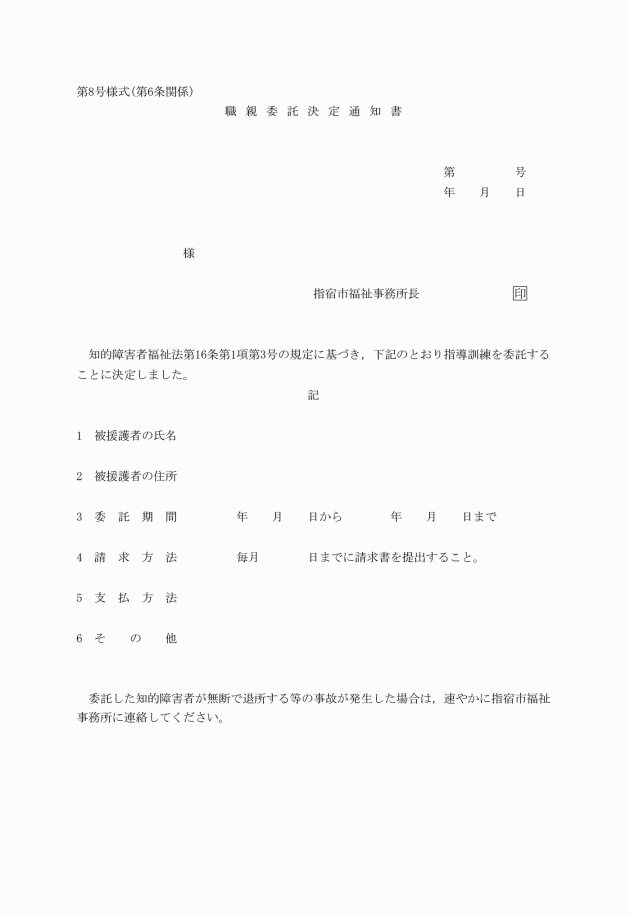 第8号様式(第6条関係)

職 親 委 託 決 定 通 知 書

第　　　号
年　月　日

様

指宿市福祉事務所長　　　印

知的障害者福祉法第16条第1項第3号の規定に基づき，下記のとおり指導訓練を委託することに決定しました。

記

1　被援護者の氏名

2　被援護者の住所

3　委 託 期 間　　年　月　日から　　年　月　日まで

4　請 求 方 法　　毎月　　日までに請求書を提出すること。

5　支 払 方 法

6　そ の 他

委託した知的障害者が無断で退所する等の事故が発生した場合は，速やかに指宿市福祉事務所に連絡してください。